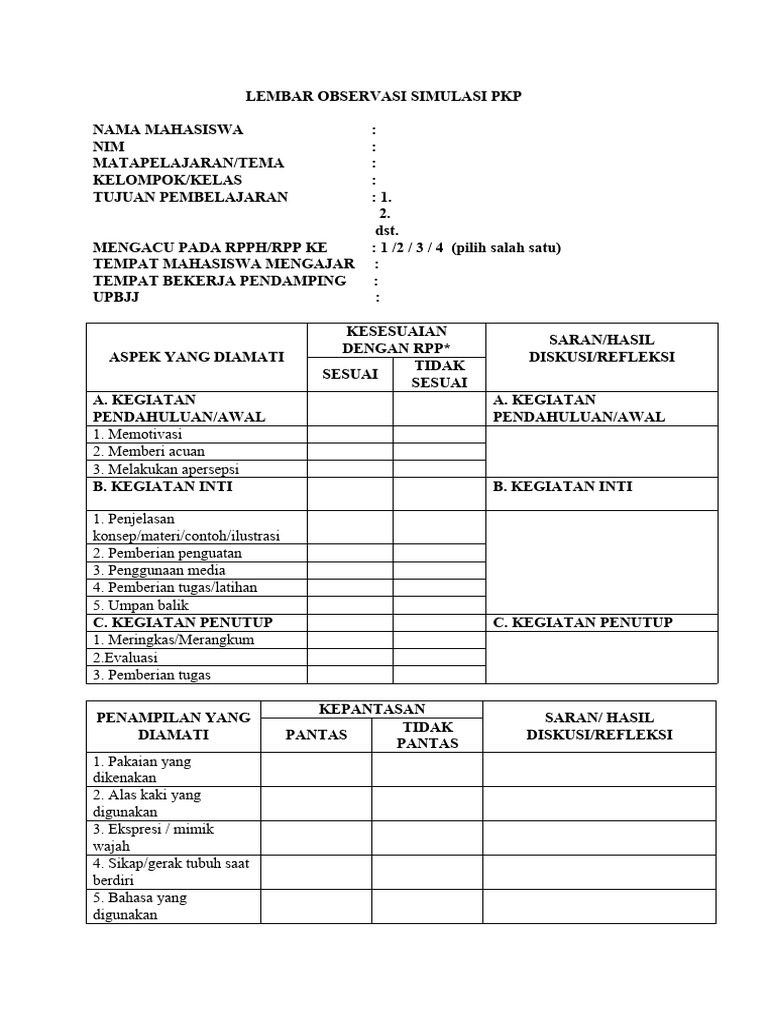 LEMBAR OBSERVASI SIMULASI PKP

NAMA MAHASISWA :
NIM :
MATAPELAJARAN/TEMA :
KELOMPOK/KELAS :
TUJUAN PEMBELAJARAN : 1.
2.
dst.
MENGACU PADA RPPH/RPP KE : 1 /2 / 3 / 4 (pilih salah satu)
TEMPAT MAHASISWA MENGAJAR :
TEMPAT BEKERJA PENDAMPING :
UPBJJ :

| ASPEK YANG DIAMATI | KESESUAIAN DENGAN RPP* SESUAI | KESESUAIAN DENGAN RPP* TIDAK SESUAI | SARAN/HASIL DISKUSI/REFLEKSI |
|---|---|---|---|
| A. KEGIATAN PENDAHULUAN/AWAL | | | A. KEGIATAN PENDAHULUAN/AWAL |
| 1. Memotivasi | | | |
| 2. Memberi acuan | | | |
| 3. Melakukan apersepsi | | | |
| B. KEGIATAN INTI | | | B. KEGIATAN INTI |
| 1. Penjelasan konsep/materi/contoh/ilustrasi | | | |
| 2. Pemberian penguatan | | | |
| 3. Penggunaan media | | | |
| 4. Pemberian tugas/latihan | | | |
| 5. Umpan balik | | | |
| C. KEGIATAN PENUTUP | | | C. KEGIATAN PENUTUP |
| 1. Meringkas/Merangkum | | | |
| 2.Evaluasi | | | |
| 3. Pemberian tugas | | | |

| PENAMPILAN YANG DIAMATI | KEPANTASAN PANTAS | KEPANTASAN TIDAK PANTAS | SARAN/ HASIL DISKUSI/REFLEKSI |
|---|---|---|---|
| 1. Pakaian yang dikenakan | | | |
| 2. Alas kaki yang digunakan | | | |
| 3. Ekspresi / mimik wajah | | | |
| 4. Sikap/gerak tubuh saat berdiri | | | |
| 5. Bahasa yang digunakan | | | |